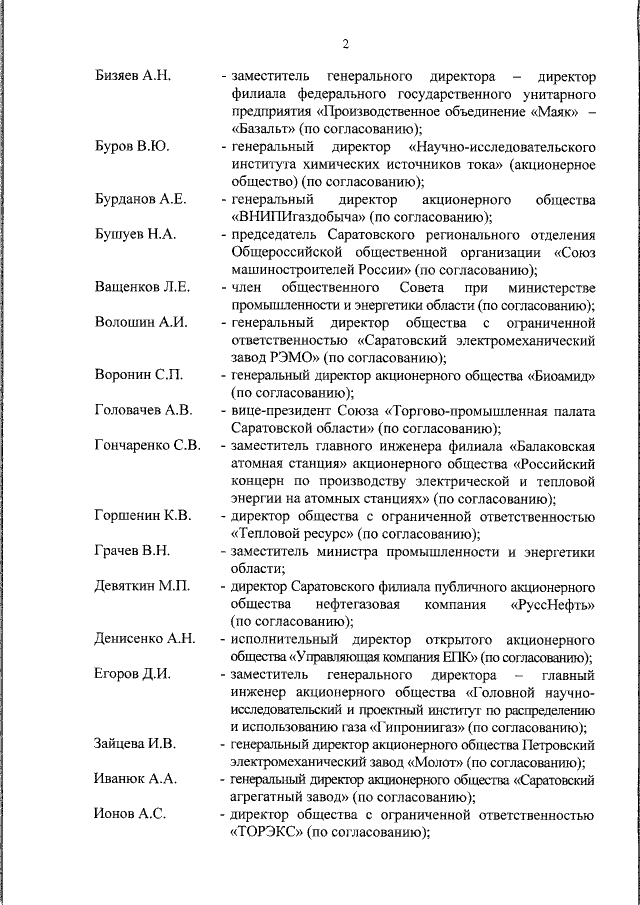 2

Бизяев А.Н. - заместитель генерального директора – директор филиала федерального государственного унитарного предприятия «Производственное объединение «Маяк» – «Базальт» (по согласованию);

Буров В.Ю. - генеральный директор «Научно-исследовательского института химических источников тока» (акционерное общество) (по согласованию);

Бурданов А.Е. - генеральный директор акционерного общества «ВНИПИгаздобыча» (по согласованию);

Бушуев Н.А. - председатель Саратовского регионального отделения Общероссийской общественной организации «Союз машиностроителей России» (по согласованию);

Ващенков Л.Е. - член общественного Совета при министерстве промышленности и энергетики области (по согласованию);

Волошин А.И. - генеральный директор общества с ограниченной ответственностью «Саратовский электромеханический завод РЭМО» (по согласованию);

Воронин С.П. - генеральный директор акционерного общества «Биоамид» (по согласованию);

Головачев А.В. - вице-президент Союза «Торгово-промышленная палата Саратовской области» (по согласованию);

Гончаренко С.В. - заместитель главного инженера филиала «Балаковская атомная станция» акционерного общества «Российский концерн по производству электрической и тепловой энергии на атомных станциях» (по согласованию);

Горшенин К.В. - директор общества с ограниченной ответственностью «Тепловой ресурс» (по согласованию);

Грачев В.Н. - заместитель министра промышленности и энергетики области;

Девяткин М.П. - директор Саратовского филиала публичного акционерного общества нефтегазовая компания «РуссНефть» (по согласованию);

Денисенко А.Н. - исполнительный директор открытого акционерного общества «Управляющая компания ЕПК» (по согласованию);

Егоров Д.И. - заместитель генерального директора – главный инженер акционерного общества «Головной научно-исследовательский и проектный институт по распределению и использованию газа «Гипрониигаз» (по согласованию);

Зайцева И.В. - генеральный директор акционерного общества Петровский электромеханический завод «Молот» (по согласованию);

Иванюк А.А. - генеральный директор акционерного общества «Саратовский агрегатный завод» (по согласованию);

Ионов А.С. - директор общества с ограниченной ответственностью «ТОРЭКС» (по согласованию);